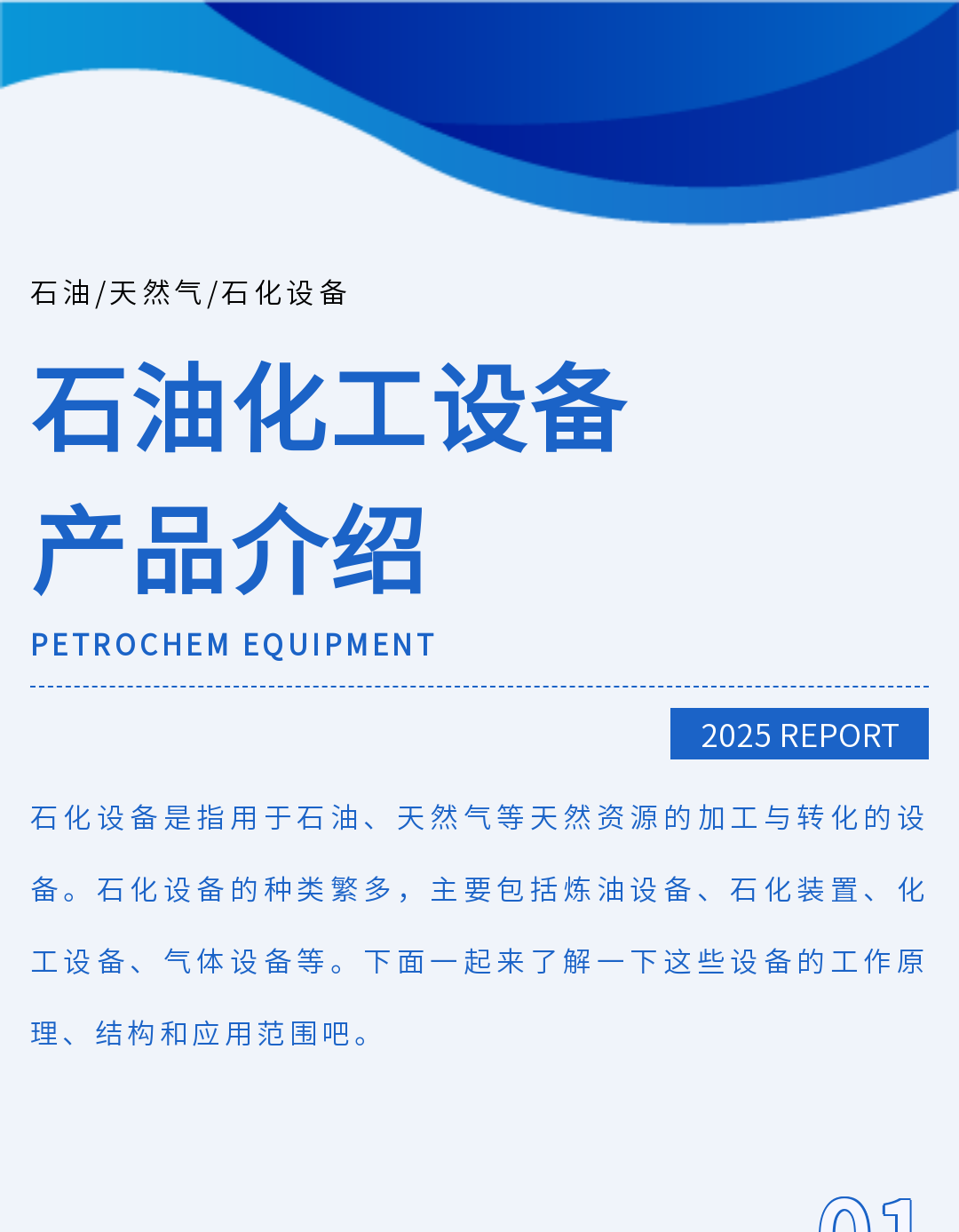 石油/天然气/石化设备

石油化工设备

产品介绍

PETROCHEM EQUIPMENT

2025 REPORT

石化设备是指用于石油、天然气等天然资源的加工与转化的设备。石化设备的种类繁多，主要包括炼油设备、石化装置、化工设备、气体设备等。下面一起来了解一下这些设备的工作原理、结构和应用范围吧。

01